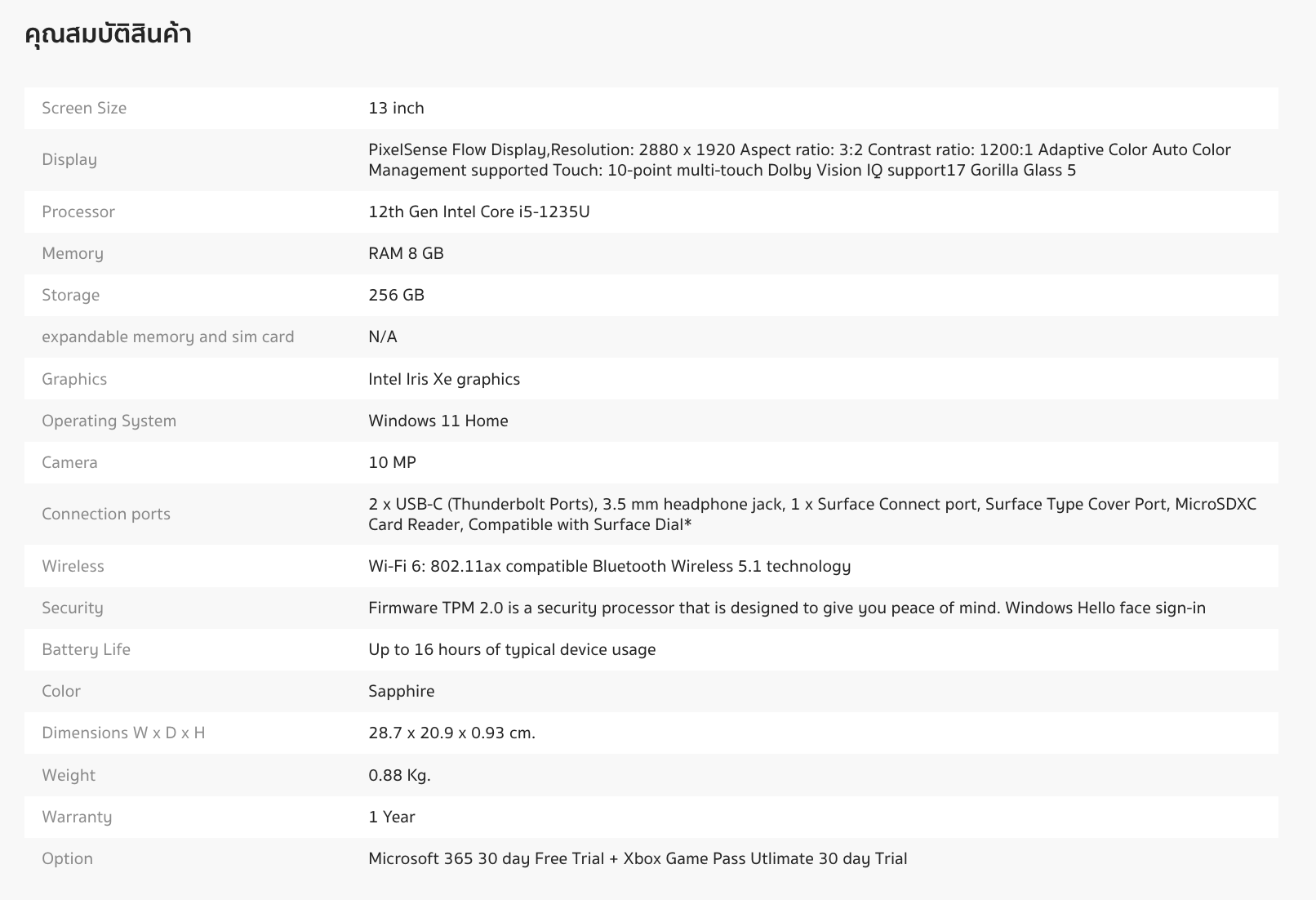 คุณสมบัติสินค้า

| | |
|---|---|
| Screen Size | 13 inch |
| Display | PixelSense Flow Display,Resolution: 2880 x 1920 Aspect ratio: 3:2 Contrast ratio: 1200:1 Adaptive Color Auto Color Management supported Touch: 10-point multi-touch Dolby Vision IQ support17 Gorilla Glass 5 |
| Processor | 12th Gen Intel Core i5-1235U |
| Memory | RAM 8 GB |
| Storage | 256 GB |
| expandable memory and sim card | N/A |
| Graphics | Intel Iris Xe graphics |
| Operating System | Windows 11 Home |
| Camera | 10 MP |
| Connection ports | 2 x USB-C (Thunderbolt Ports), 3.5 mm headphone jack, 1 x Surface Connect port, Surface Type Cover Port, MicroSDXC Card Reader, Compatible with Surface Dial* |
| Wireless | Wi-Fi 6: 802.11ax compatible Bluetooth Wireless 5.1 technology |
| Security | Firmware TPM 2.0 is a security processor that is designed to give you peace of mind. Windows Hello face sign-in |
| Battery Life | Up to 16 hours of typical device usage |
| Color | Sapphire |
| Dimensions W x D x H | 28.7 x 20.9 x 0.93 cm. |
| Weight | 0.88 Kg. |
| Warranty | 1 Year |
| Option | Microsoft 365 30 day Free Trial + Xbox Game Pass Utlimate 30 day Trial |